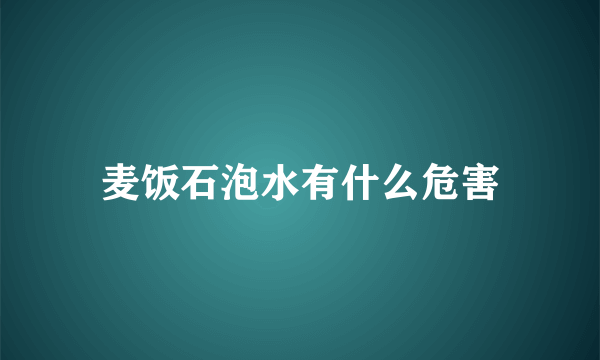 麦饭石泡水有什么危害